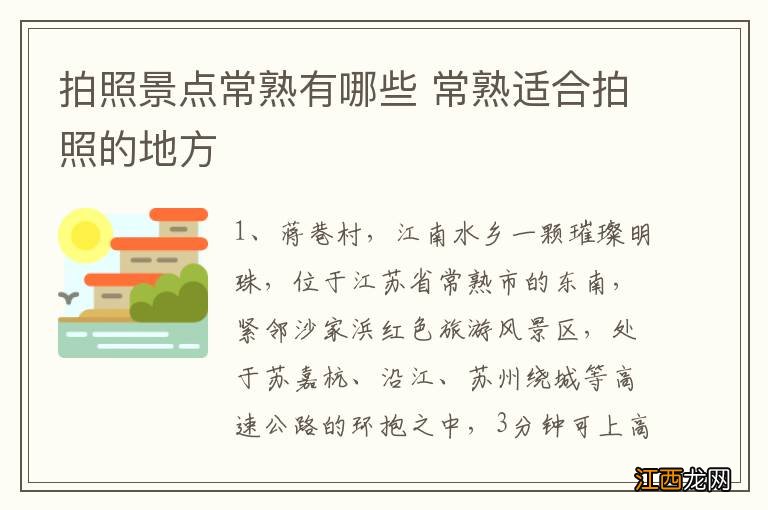 拍照景点常熟有哪些 常熟适合拍照的地方

1、蒋巷村，江南水乡一颗璀璨明珠，位于江苏省常熟市的东南，紧邻沙家浜红色旅游风景区，处于苏嘉杭、沿江、苏州绕城等高速公路的环抱之中，3分钟可上高

江西龙网